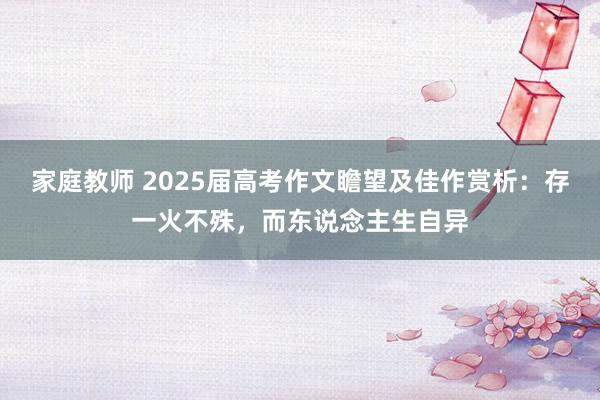 家庭教师 2025届高考作文瞻望及佳作赏析：存一火不殊，而东说念主生自异